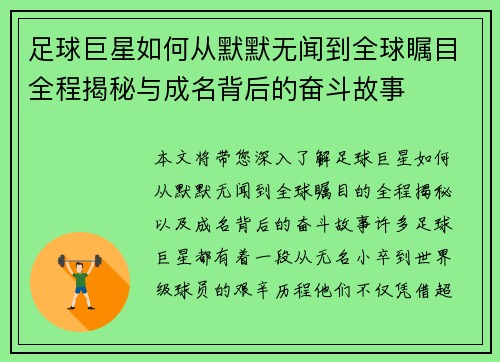 足球巨星如何从默默无闻到全球瞩目全程揭秘与成名背后的奋斗故事

本文将带您深入了解足球巨星如何从默默无闻到全球瞩目的全程揭秘以及成名背后的奋斗故事许多足球巨星都有着一段从无名小卒到世界级球员的艰辛历程他们不仅凭借超